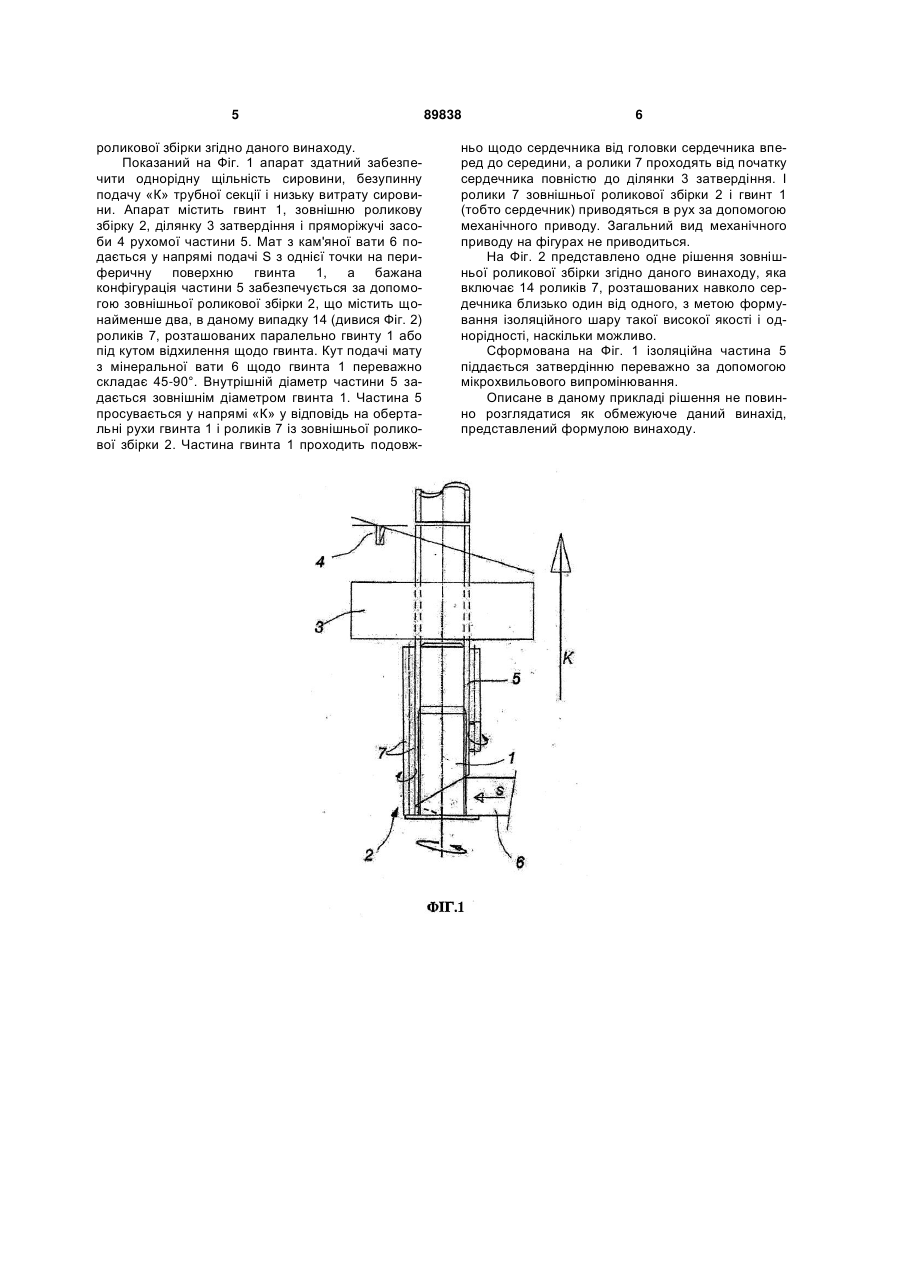 5 89838 6

роликової збірки згідно даного винаходу.

Показаний на Фіг. 1 апарат здатний забезпечити однорідну щільність сировини, безупинну подачу «К» трубної секції і низьку витрату сировини. Апарат містить гвинт 1, зовнішню роликову збірку 2, ділянку 3 затвердіння і пряморіжучі засоби 4 рухомої частини 5. Мат з кам'яної вати 6 подається у напрямі подачі S з однієї точки на периферичну поверхню гвинта 1, а бажана конфігурація частини 5 забезпечується за допомогою зовнішньої роликової збірки 2, що містить щонайменше два, в даному випадку 14 (дивися Фіг. 2) роликів 7, розташованих паралельно гвинту 1 або під кутом відхилення щодо гвинта. Кут подачі мату з мінеральної вати 6 щодо гвинта 1 переважно складає 45-90°. Внутрішній діаметр частини 5 задається зовнішнім діаметром гвинта 1. Частина 5 просувається у напрямі «К» у відповідь на обертальні рухи гвинта 1 і роликів 7 із зовнішньої роликової збірки 2. Частина гвинта 1 проходить подовжньо щодо сердечника від головки сердечника вперед до середини, а ролики 7 проходять від початку сердечника повністю до ділянки 3 затвердіння. І ролики 7 зовнішньої роликової збірки 2 і гвинт 1 (тобто сердечник) приводяться в рух за допомогою механічного приводу. Загальний вид механічного приводу на фігурах не приводиться.

На Фіг. 2 представлено одне рішення зовнішньої роликової збірки згідно даного винаходу, яка включає 14 роликів 7, розташованих навколо сердечника близько один від одного, з метою формування ізоляційного шару такої високої якості і однорідності, наскільки можливо.

Сформована на Фіг. 1 ізоляційна частина 5 піддається затвердінню переважно за допомогою мікрохвильового випромінювання.

Описане в даному прикладі рішення не повинно розглядатися як обмежуюче даний винахід, представлений формулою винаходу.

4
3
K
5
7
1
S
2
6

ФІГ.1